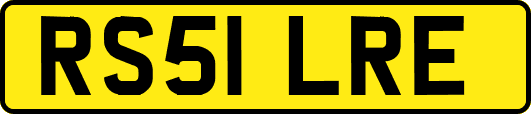 RS51 LRE